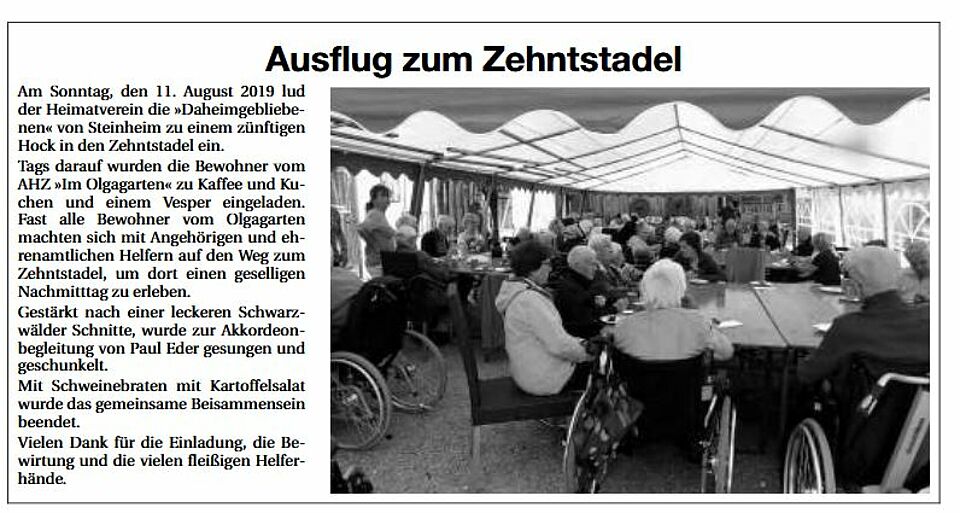 Ausflug zum Zehntstadel

Am Sonntag, den 11. August 2019 lud der Heimatverein die »Daheimgebliebenen« von Steinheim zu einem zünftigen Hock in den Zehntstadel ein.

Tags darauf wurden die Bewohner vom AHZ »Im Olgagarten« zu Kaffee und Kuchen und einem Vesper eingeladen. Fast alle Bewohner vom Olgagarten machten sich mit Angehörigen und ehrenamtlichen Helfern auf den Weg zum Zehntstadel, um dort einen geselligen Nachmitttag zu erleben.

Gestärkt nach einer leckeren Schwarzwälder Schnitte, wurde zur Akkordeonbegleitung von Paul Eder gesungen und geschunkelt.

Mit Schweinebraten mit Kartoffelsalat wurde das gemeinsame Beisammensein beendet.

Vielen Dank für die Einladung, die Bewirtung und die vielen fleißigen Helferhände.